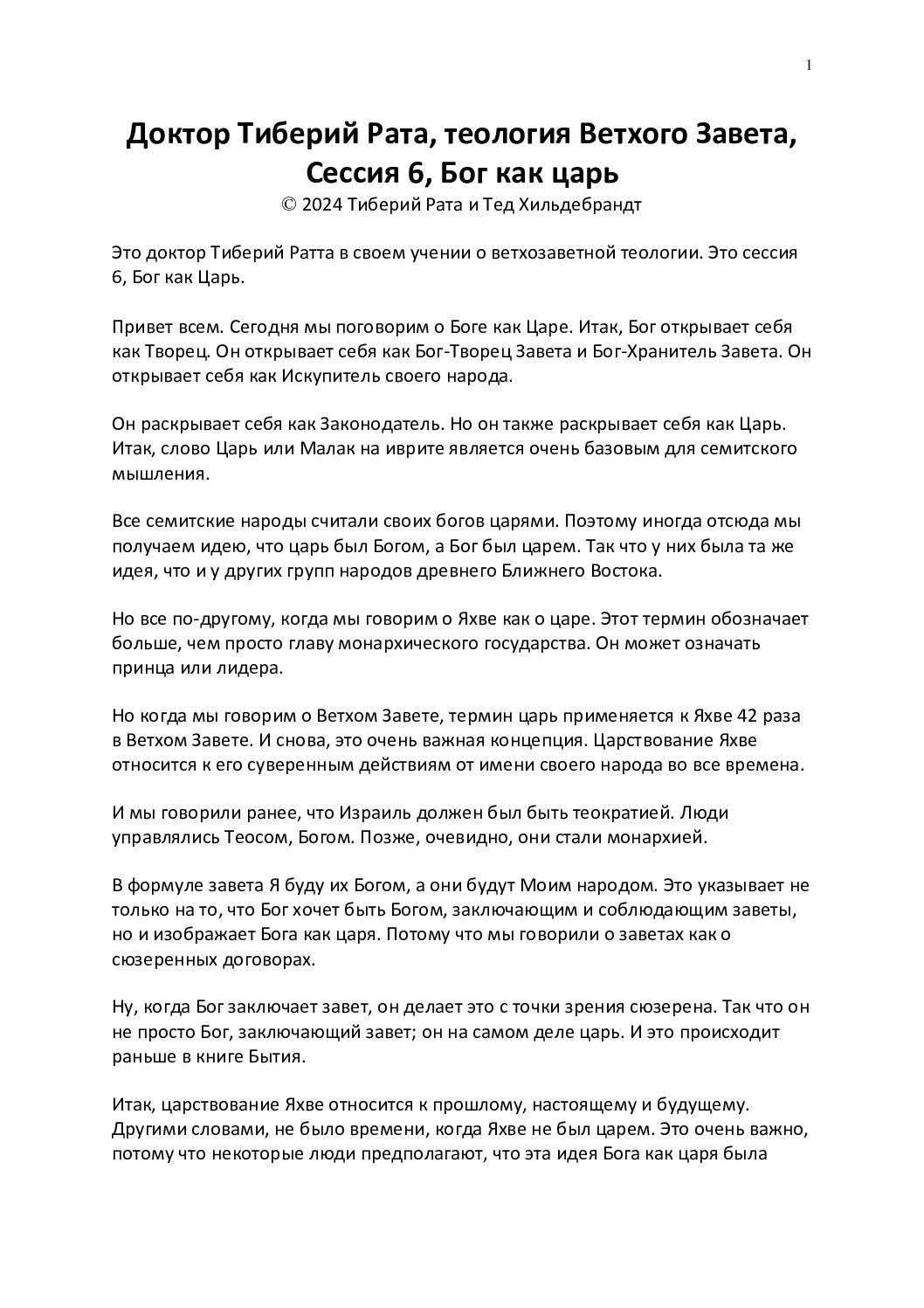 1

Доктор Тиберий Рата, теология Ветхого Завета, Сессия 6, Бог как царь
© 2024 Тиберий Рата и Тед Хильдебрандт

Это доктор Тиберий Ратта в своем учении о ветхозаветной теологии. Это сессия 6, Бог как Царь.

Привет всем. Сегодня мы поговорим о Боге как Царе. Итак, Бог открывает себя как Творец. Он открывает себя как Бог-Творец Завета и Бог-Хранитель Завета. Он открывает себя как Искупитель своего народа.

Он раскрывает себя как Законодатель. Но он также раскрывает себя как Царь. Итак, слово Царь или Малак на иврите является очень базовым для семитского мышления.

Все семитские народы считали своих богов царями. Поэтому иногда отсюда мы получаем идею, что царь был Богом, а Бог был царем. Так что у них была та же идея, что и у других групп народов древнего Ближнего Востока.

Но все по-другому, когда мы говорим о Яхве как о царе. Этот термин обозначает больше, чем просто главу монархического государства. Он может означать принца или лидера.

Но когда мы говорим о Ветхом Завете, термин царь применяется к Яхве 42 раза в Ветхом Завете. И снова, это очень важная концепция. Царствование Яхве относится к его суверенным действиям от имени своего народа во все времена.

И мы говорили ранее, что Израиль должен был быть теократией. Люди управлялись Теосом, Богом. Позже, очевидно, они стали монархией.

В формуле завета Я буду их Богом, а они будут Моим народом. Это указывает не только на то, что Бог хочет быть Богом, заключающим и соблюдающим заветы, но и изображает Бога как царя. Потому что мы говорили о заветах как о сюзеренных договорах.

Ну, когда Бог заключает завет, он делает это с точки зрения сюзерена. Так что он не просто Бог, заключающий завет; он на самом деле царь. И это происходит раньше в книге Бытия.

Итак, царствование Яхве относится к прошлому, настоящему и будущему. Другими словами, не было времени, когда Яхве не был царем. Это очень важно, потому что некоторые люди предполагают, что эта идея Бога как царя была